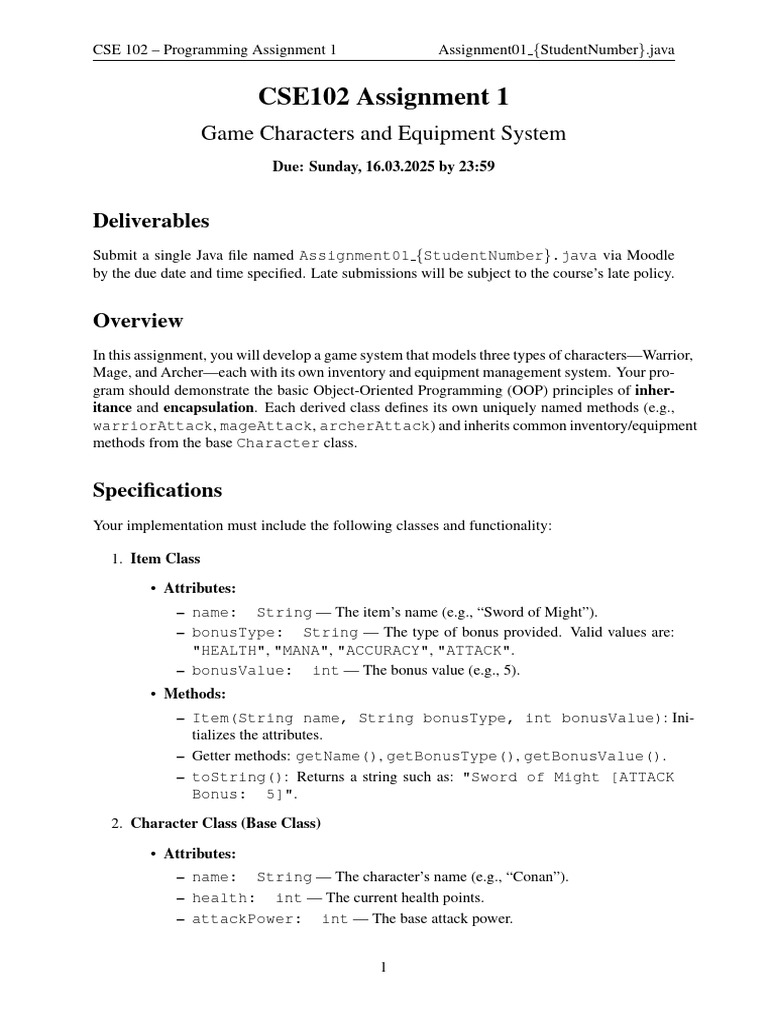 CSE 102 – Programming Assignment 1 Assignment01_{StudentNumber}.java

CSE102 Assignment 1

Game Characters and Equipment System

Due: Sunday, 16.03.2025 by 23:59

Deliverables

Submit a single Java file named Assignment01_{StudentNumber}.java via Moodle by the due date and time specified. Late submissions will be subject to the course's late policy.

Overview

In this assignment, you will develop a game system that models three types of characters—Warrior, Mage, and Archer—each with its own inventory and equipment management system. Your program should demonstrate the basic Object-Oriented Programming (OOP) principles of inheritance and encapsulation. Each derived class defines its own uniquely named methods (e.g., warriorAttack, mageAttack, archerAttack) and inherits common inventory/equipment methods from the base Character class.

Specifications

Your implementation must include the following classes and functionality:

1. Item Class

• Attributes:

– name: String — The item's name (e.g., "Sword of Might").
– bonusType: String — The type of bonus provided. Valid values are: "HEALTH", "MANA", "ACCURACY", "ATTACK".
– bonusValue: int — The bonus value (e.g., 5).

• Methods:

– Item(String name, String bonusType, int bonusValue): Initializes the attributes.
– Getter methods: getName(), getBonusType(), getBonusValue().
– toString(): Returns a string such as: "Sword of Might [ATTACK Bonus: 5]".

2. Character Class (Base Class)

• Attributes:

– name: String — The character's name (e.g., "Conan").
– health: int — The current health points.
– attackPower: int — The base attack power.

1